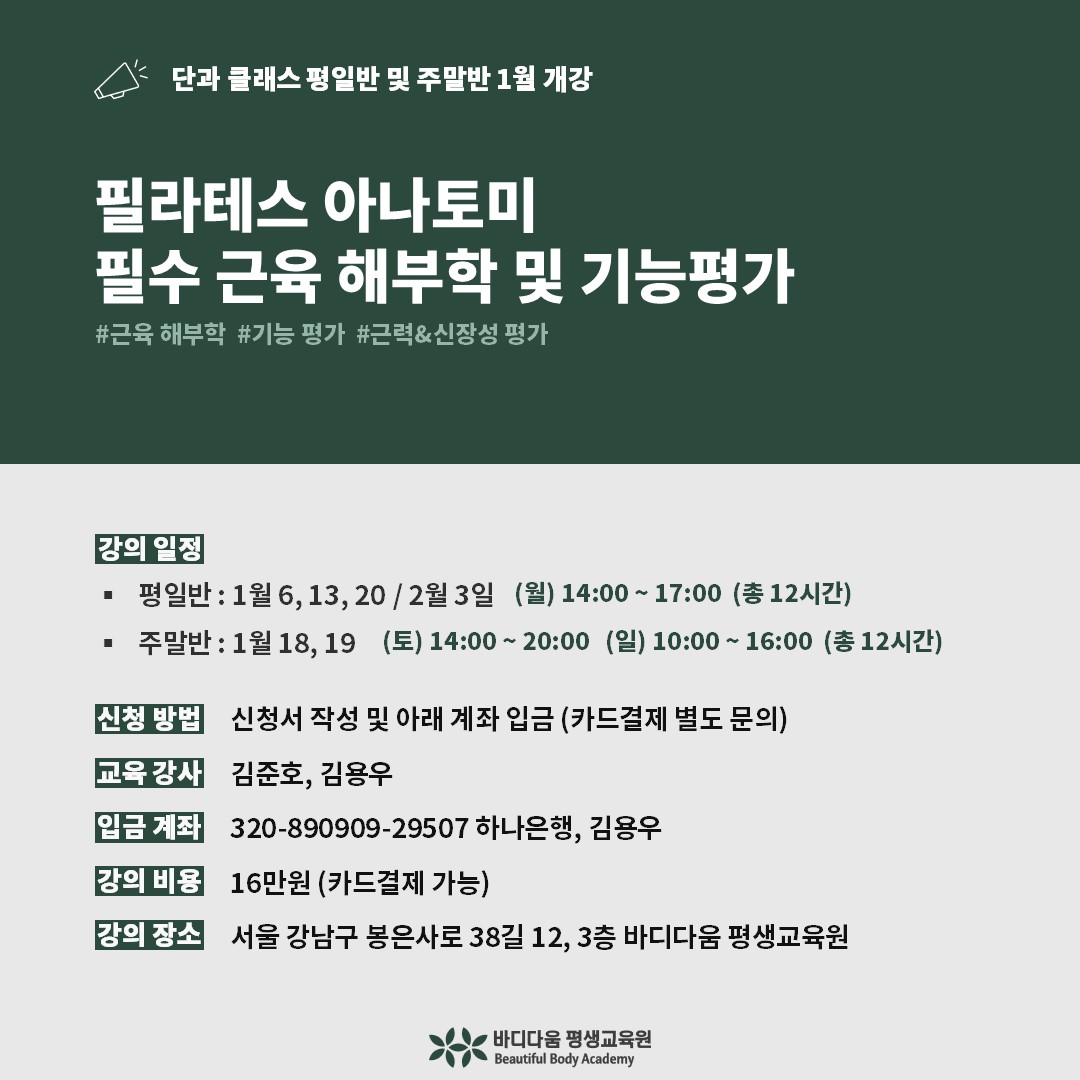 단과 클래스 평일반 및 주말반 1월 개강

필라테스 아나토미
필수 근육 해부학 및 기능평가

#근육 해부학 #기능 평가 #근력&신장성 평가

강의 일정

▪ 평일반 : 1월 6, 13, 20 / 2월 3일 (월) 14:00 ~ 17:00 (총 12시간)

▪ 주말반 : 1월 18, 19 (토) 14:00 ~ 20:00 (일) 10:00 ~ 16:00 (총 12시간)

신청 방법 신청서 작성 및 아래 계좌 입금 (카드결제 별도 문의)

교육 강사 김준호, 김용우

입금 계좌 320-890909-29507 하나은행, 김용우

강의 비용 16만원 (카드결제 가능)

강의 장소 서울 강남구 봉은사로 38길 12, 3층 바디다움 평생교육원

바디다움 평생교육원
Beautiful Body Academy